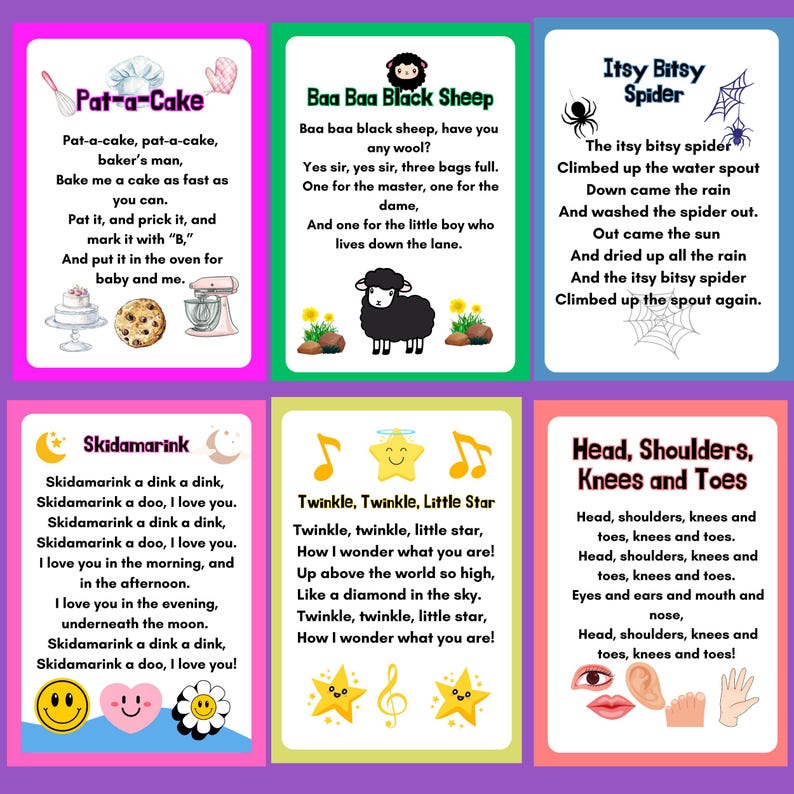 Pat-a-Cake

Pat-a-cake, pat-a-cake, baker's man,
Bake me a cake as fast as you can.
Pat it, and prick it, and mark it with "B,"
And put it in the oven for baby and me.

Baa Baa Black Sheep

Baa baa black sheep, have you any wool?
Yes sir, yes sir, three bags full.
One for the master, one for the dame,
And one for the little boy who lives down the lane.

Itsy Bitsy Spider

The itsy bitsy spider
Climbed up the water spout
Down came the rain
And washed the spider out.
Out came the sun
And dried up all the rain
And the itsy bitsy spider
Climbed up the spout again.

Skidamarink

Skidamarink a dink a dink,
Skidamarink a doo, I love you.
Skidamarink a dink a dink,
Skidamarink a doo, I love you.
I love you in the morning, and in the afternoon.
I love you in the evening, underneath the moon.
Skidamarink a dink a dink,
Skidamarink a doo, I love you!

Twinkle, Twinkle, Little Star

Twinkle, twinkle, little star,
How I wonder what you are!
Up above the world so high,
Like a diamond in the sky.
Twinkle, twinkle, little star,
How I wonder what you are!

Head, Shoulders, Knees and Toes

Head, shoulders, knees and toes, knees and toes.
Head, shoulders, knees and toes, knees and toes.
Eyes and ears and mouth and nose,
Head, shoulders, knees and toes, knees and toes!